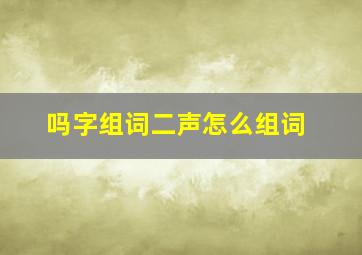 吗字组词二声怎么组词